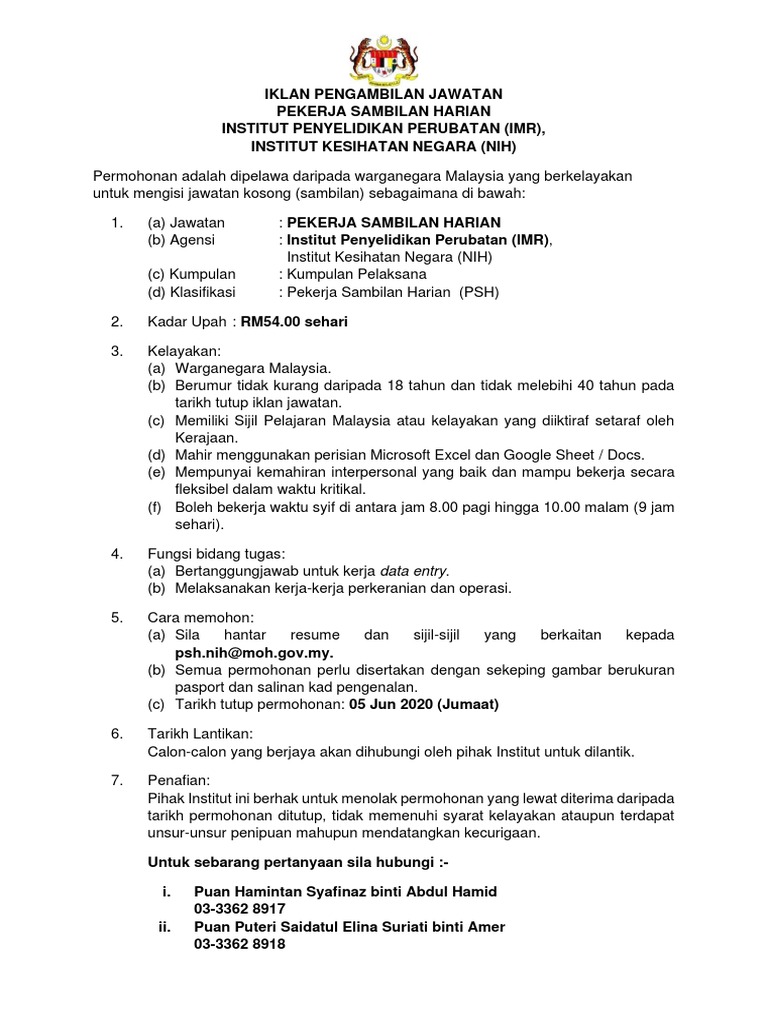 IKLAN PENGAMBILAN JAWATAN
PEKERJA SAMBILAN HARIAN
INSTITUT PENYELIDIKAN PERUBATAN (IMR),
INSTITUT KESIHATAN NEGARA (NIH)

Permohonan adalah dipelawa daripada warganegara Malaysia yang berkelayakan untuk mengisi jawatan kosong (sambilan) sebagaimana di bawah:

1. (a) Jawatan : PEKERJA SAMBILAN HARIAN
(b) Agensi : Institut Penyelidikan Perubatan (IMR), Institut Kesihatan Negara (NIH)
(c) Kumpulan : Kumpulan Pelaksana
(d) Klasifikasi : Pekerja Sambilan Harian (PSH)

2. Kadar Upah : RM54.00 sehari

3. Kelayakan:
(a) Warganegara Malaysia.
(b) Berumur tidak kurang daripada 18 tahun dan tidak melebihi 40 tahun pada tarikh tutup iklan jawatan.
(c) Memiliki Sijil Pelajaran Malaysia atau kelayakan yang diiktiraf setaraf oleh Kerajaan.
(d) Mahir menggunakan perisian Microsoft Excel dan Google Sheet / Docs.
(e) Mempunyai kemahiran interpersonal yang baik dan mampu bekerja secara fleksibel dalam waktu kritikal.
(f) Boleh bekerja waktu syif di antara jam 8.00 pagi hingga 10.00 malam (9 jam sehari).

4. Fungsi bidang tugas:
(a) Bertanggungjawab untuk kerja data entry.
(b) Melaksanakan kerja-kerja perkeranian dan operasi.

5. Cara memohon:
(a) Sila hantar resume dan sijil-sijil yang berkaitan kepada psh.nih@moh.gov.my.
(b) Semua permohonan perlu disertakan dengan sekeping gambar berukuran pasport dan salinan kad pengenalan.
(c) Tarikh tutup permohonan: 05 Jun 2020 (Jumaat)

6. Tarikh Lantikan:
Calon-calon yang berjaya akan dihubungi oleh pihak Institut untuk dilantik.

7. Penafian:
Pihak Institut ini berhak untuk menolak permohonan yang lewat diterima daripada tarikh permohonan ditutup, tidak memenuhi syarat kelayakan ataupun terdapat unsur-unsur penipuan mahupun mendatangkan kecurigaan.

Untuk sebarang pertanyaan sila hubungi :-

i. Puan Hamintan Syafinaz binti Abdul Hamid
03-3362 8917
ii. Puan Puteri Saidatul Elina Suriati binti Amer
03-3362 8918